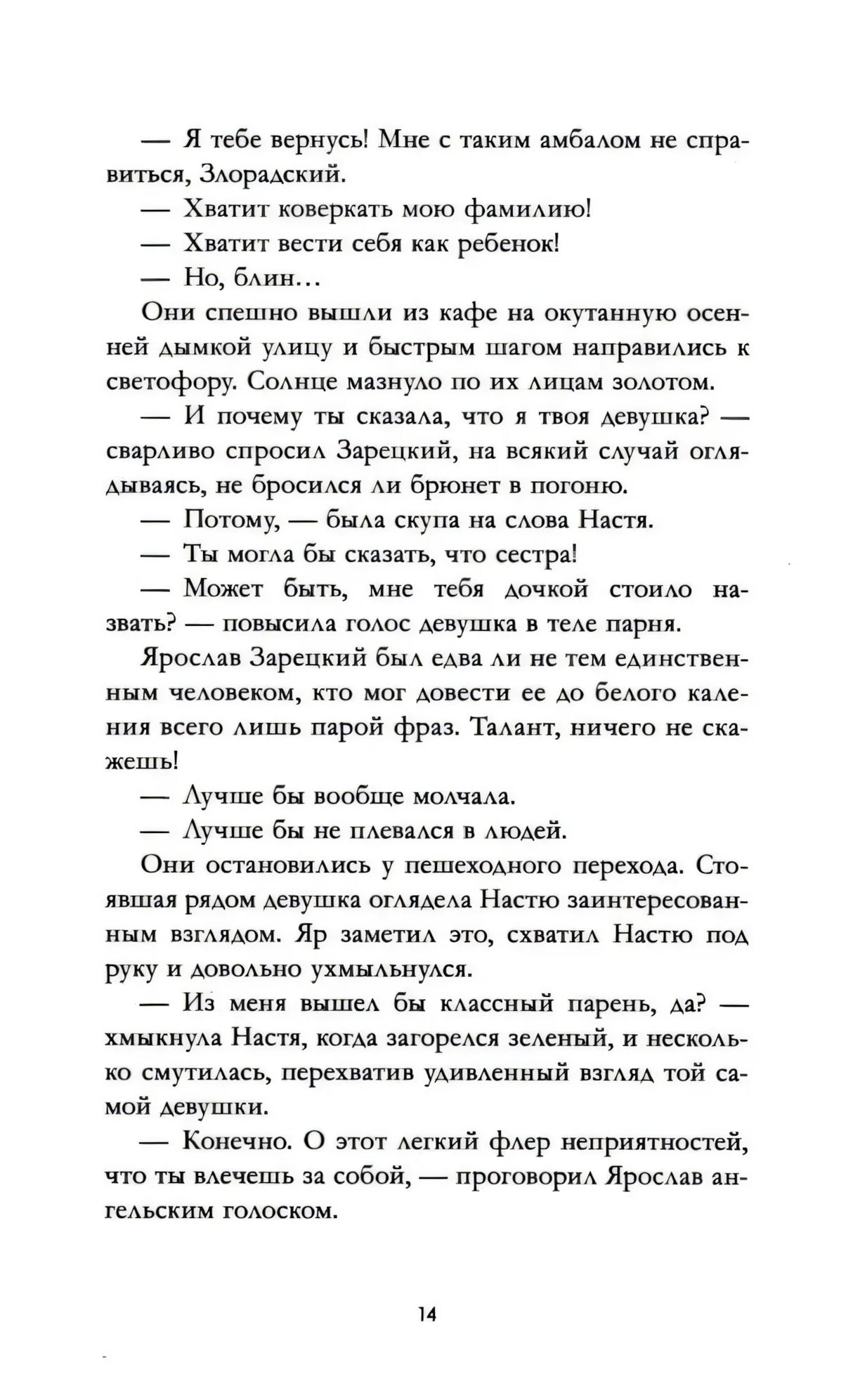 — Я тебе вернусь! Мне с таким амбалом не справиться, Злорадский.

— Хватит коверкать мою фамилию!

— Хватит вести себя как ребенок!

— Но, блин…

Они спешно вышли из кафе на окутанную осенней дымкой улицу и быстрым шагом направились к светофору. Солнце мазнуло по их лицам золотом.

— И почему ты сказала, что я твоя девушка? — сварливо спросил Зарецкий, на всякий случай оглядываясь, не бросился ли брюнет в погоню.

— Потому, — была скупа на слова Настя.

— Ты могла бы сказать, что сестра!

— Может быть, мне тебя дочкой стоило назвать? — повысила голос девушка в теле парня.

Ярослав Зарецкий был едва ли не тем единственным человеком, кто мог довести ее до белого каления всего лишь парой фраз. Талант, ничего не скажешь!

— Лучше бы вообще молчала.

— Лучше бы не плевался в людей.

Они остановились у пешеходного перехода. Стоявшая рядом девушка оглядела Настю заинтересованным взглядом. Яр заметил это, схватил Настю под руку и довольно ухмыльнулся.

— Из меня вышел бы классный парень, да? — хмыкнула Настя, когда загорелся зеленый, и несколько смутилась, перехватив удивленный взгляд той самой девушки.

— Конечно. О этот легкий флер неприятностей, что ты влечешь за собой, — проговорил Ярослав ангельским голоском.

14